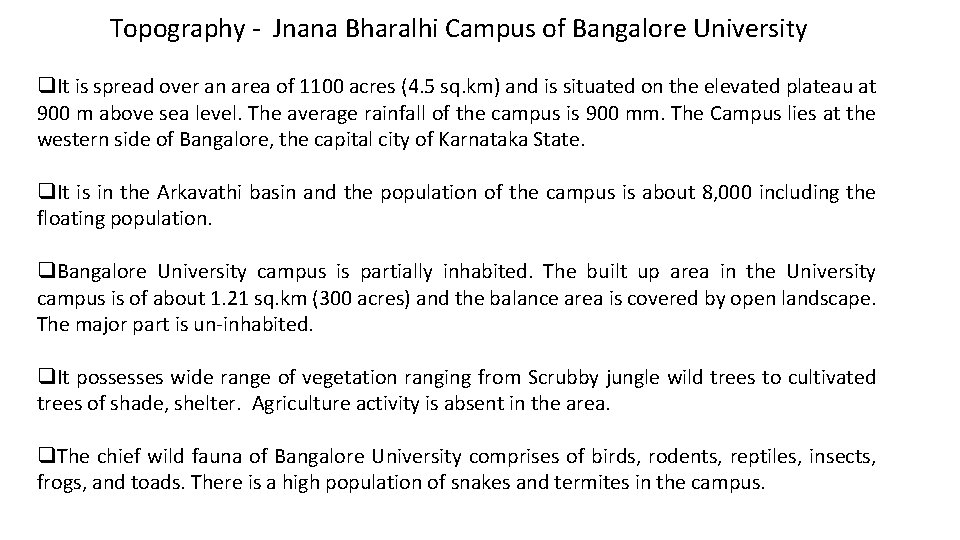 Topography - Jnana Bharalhi Campus of Bangalore University

❑It is spread over an area of 1100 acres (4.5 sq.km) and is situated on the elevated plateau at 900 m above sea level. The average rainfall of the campus is 900 mm. The Campus lies at the western side of Bangalore, the capital city of Karnataka State.

❑It is in the Arkavathi basin and the population of the campus is about 8,000 including the floating population.

❑Bangalore University campus is partially inhabited. The built up area in the University campus is of about 1.21 sq.km (300 acres) and the balance area is covered by open landscape. The major part is un-inhabited.

❑It possesses wide range of vegetation ranging from Scrubby jungle wild trees to cultivated trees of shade, shelter. Agriculture activity is absent in the area.

❑The chief wild fauna of Bangalore University comprises of birds, rodents, reptiles, insects, frogs, and toads. There is a high population of snakes and termites in the campus.